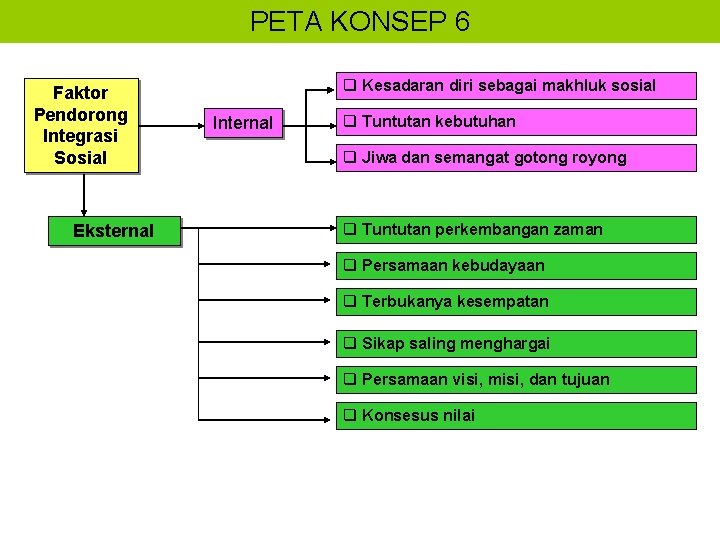 PETA KONSEP 6

Faktor Pendorong Integrasi Sosial

Internal

❑ Kesadaran diri sebagai makhluk sosial
❑ Tuntutan kebutuhan
❑ Jiwa dan semangat gotong royong

Eksternal

❑ Tuntutan perkembangan zaman
❑ Persamaan kebudayaan
❑ Terbukanya kesempatan
❑ Sikap saling menghargai
❑ Persamaan visi, misi, dan tujuan
❑ Konsesus nilai